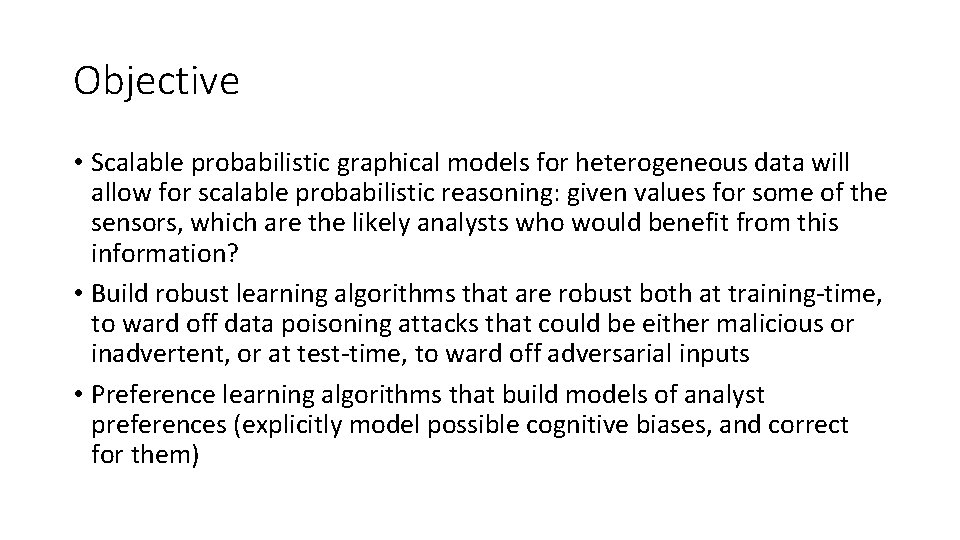 Objective

• Scalable probabilistic graphical models for heterogeneous data will allow for scalable probabilistic reasoning: given values for some of the sensors, which are the likely analysts who would benefit from this information?

• Build robust learning algorithms that are robust both at training-time, to ward off data poisoning attacks that could be either malicious or inadvertent, or at test-time, to ward off adversarial inputs

• Preference learning algorithms that build models of analyst preferences (explicitly model possible cognitive biases, and correct for them)